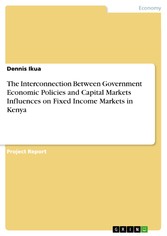 Economy

Dennis Ikua

The Interconnection Between Government Economic Policies and Capital Markets Influences on Fixed Income Markets in Kenya

Project Report

GRIN